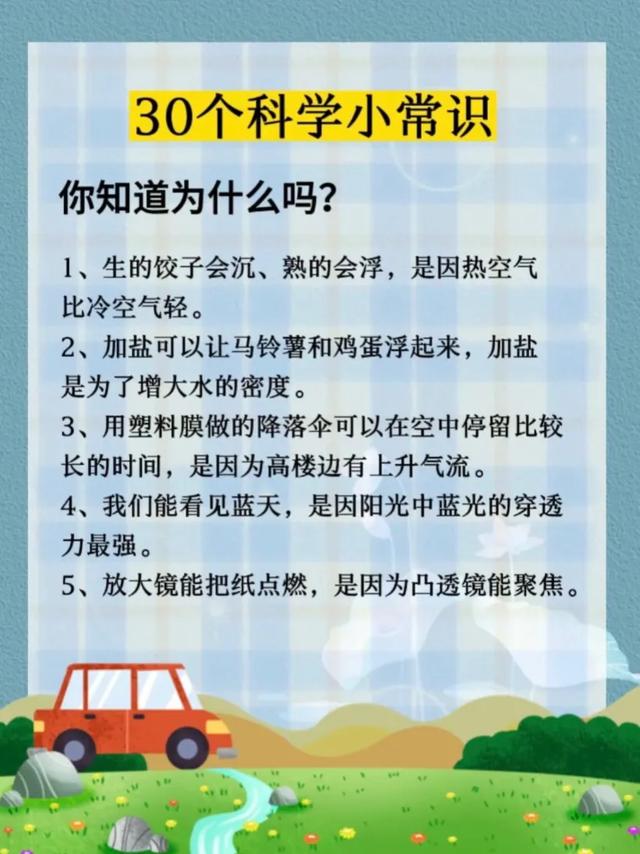 30个科学小常识

你知道为什么吗？

1、生的饺子会沉、熟的会浮，是因热空气比冷空气轻。

2、加盐可以让马铃薯和鸡蛋浮起来，加盐是为了增大水的密度。

3、用塑料膜做的降落伞可以在空中停留比较长的时间，是因为高楼边有上升气流。

4、我们能看见蓝天，是因阳光中蓝光的穿透力最强。

5、放大镜能把纸点燃，是因为凸透镜能聚焦。